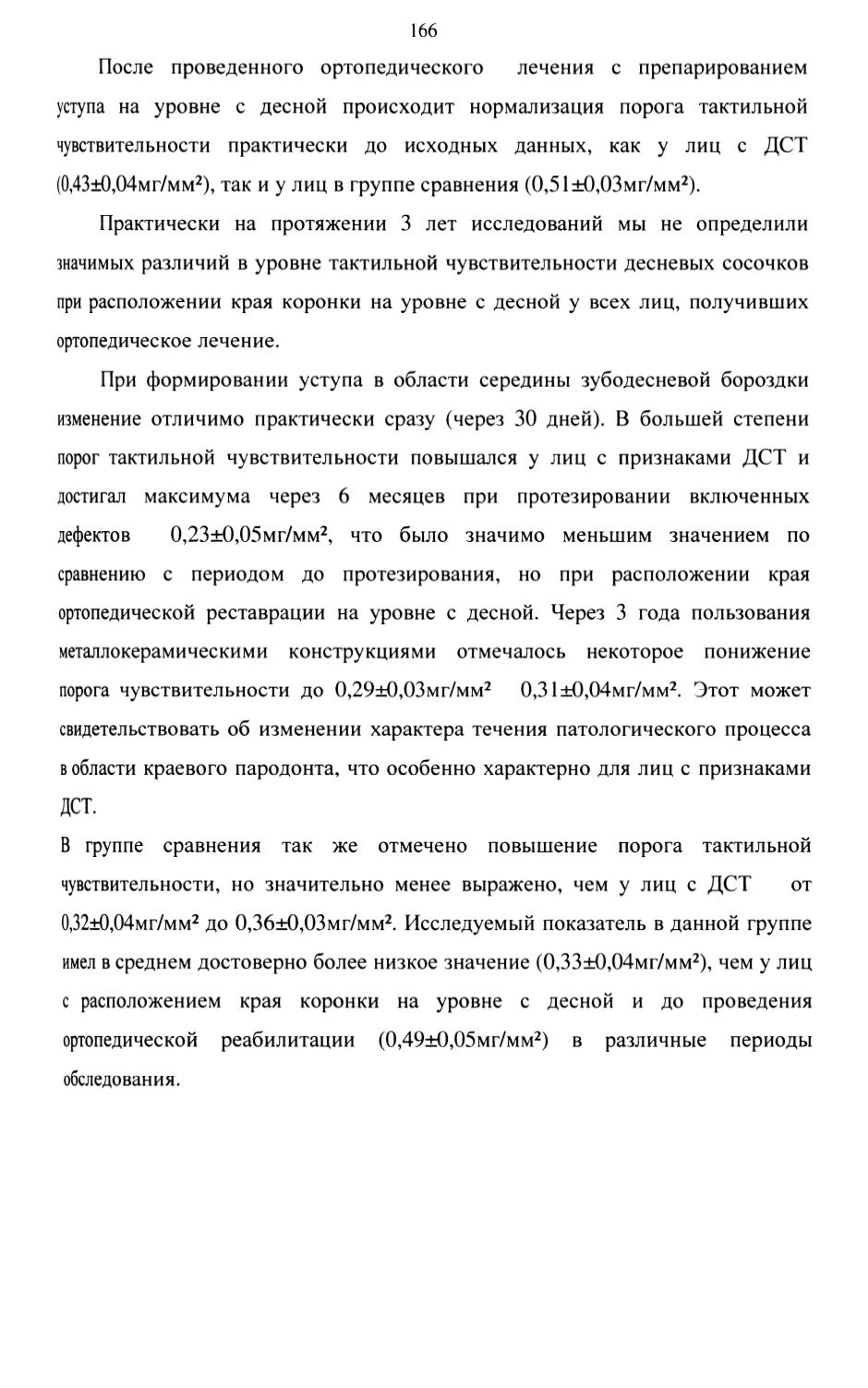 166

После проведенного ортопедического лечения с препарированием уступа на уровне с десной происходит нормализация порога тактильной чувствительности практически до исходных данных, как у лиц с ДСТ (0,43±0,04мг/мм²), так и у лиц в группе сравнения (0,51±0,03мг/мм²).

Практически на протяжении 3 лет исследований мы не определили значимых различий в уровне тактильной чувствительности десневых сосочков при расположении края коронки на уровне с десной у всех лиц, получивших ортопедическое лечение.

При формировании уступа в области середины зубодесневой бороздки изменение отличимо практически сразу (через 30 дней). В большей степени порог тактильной чувствительности повышался у лиц с признаками ДСТ и достигал максимума через 6 месяцев при протезировании включенных дефектов 0,23±0,05мг/мм², что было значимо меньшим значением по сравнению с периодом до протезирования, но при расположении края ортопедической реставрации на уровне с десной. Через 3 года пользования металлокерамическими конструкциями отмечалось некоторое понижение порога чувствительности до 0,29±0,03мг/мм² 0,31±0,04мг/мм². Этот может свидетельствовать об изменении характера течения патологического процесса в области краевого пародонта, что особенно характерно для лиц с признаками ДСТ.

В группе сравнения так же отмечено повышение порога тактильной чувствительности, но значительно менее выражено, чем у лиц с ДСТ от 0,32±0,04мг/мм² до 0,36±0,03мг/мм². Исследуемый показатель в данной группе имел в среднем достоверно более низкое значение (0,33±0,04мг/мм²), чем у лиц с расположением края коронки на уровне с десной и до проведения ортопедической реабилитации (0,49±0,05мг/мм²) в различные периоды обследования.